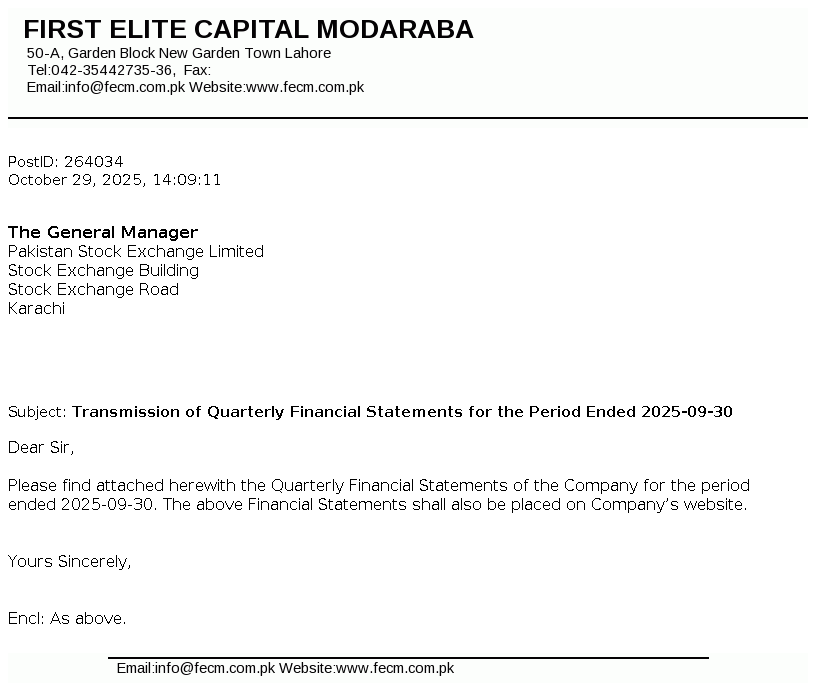 FIRST ELITE CAPITAL MODARABA
50-A, Garden Block New Garden Town Lahore
Tel:042-35442735-36, Fax:
Email:info@fecm.com.pk Website:www.fecm.com.pk

PostID: 264034
October 29, 2025, 14:09:11

The General Manager
Pakistan Stock Exchange Limited
Stock Exchange Building
Stock Exchange Road
Karachi

Subject: Transmission of Quarterly Financial Statements for the Period Ended 2025-09-30

Dear Sir,

Please find attached herewith the Quarterly Financial Statements of the Company for the period ended 2025-09-30. The above Financial Statements shall also be placed on Company's website.

Yours Sincerely,

Encl: As above.

Email:info@fecm.com.pk Website:www.fecm.com.pk